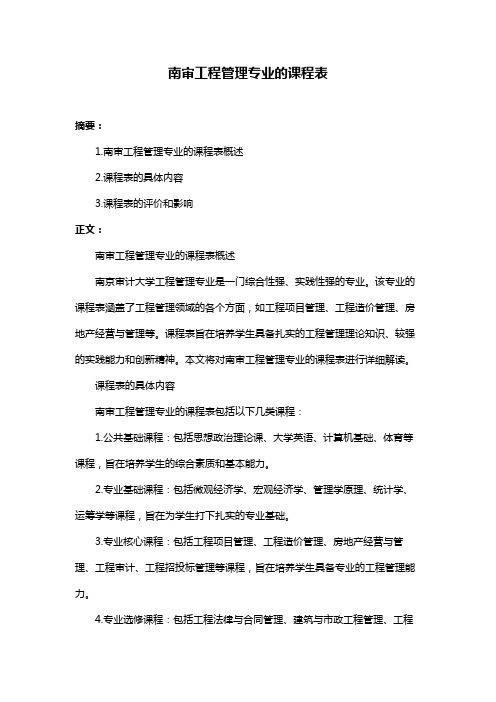 南审工程管理专业的课程表

摘要：

1.南审工程管理专业的课程表概述

2.课程表的具体内容

3.课程表的评价和影响

正文：

南审工程管理专业的课程表概述

南京审计大学工程管理专业是一门综合性强、实践性强的专业。该专业的课程表涵盖了工程管理领域的各个方面，如工程项目管理、工程造价管理、房地产经营与管理等。课程表旨在培养学生具备扎实的工程管理理论知识、较强的实践能力和创新精神。本文将对南审工程管理专业的课程表进行详细解读。

课程表的具体内容

南审工程管理专业的课程表包括以下几类课程：

1.公共基础课程：包括思想政治理论课、大学英语、计算机基础、体育等课程，旨在培养学生的综合素质和基本能力。

2.专业基础课程：包括微观经济学、宏观经济学、管理学原理、统计学、运筹学等课程，旨在为学生打下扎实的专业基础。

3.专业核心课程：包括工程项目管理、工程造价管理、房地产经营与管理、工程审计、工程招投标管理等课程，旨在培养学生具备专业的工程管理能力。

4.专业选修课程：包括工程法律与合同管理、建筑与市政工程管理、工程